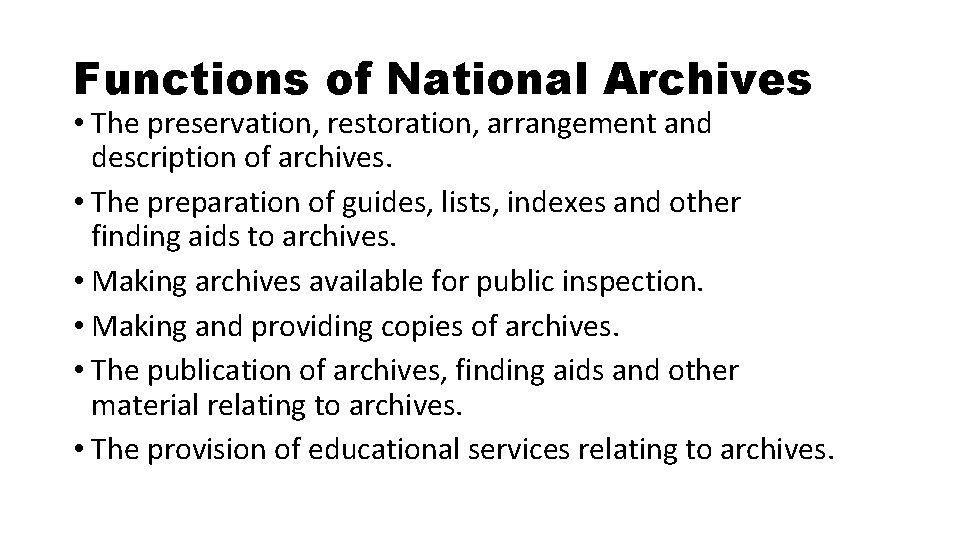 Functions of National Archives

• The preservation, restoration, arrangement and description of archives.
• The preparation of guides, lists, indexes and other finding aids to archives.
• Making archives available for public inspection.
• Making and providing copies of archives.
• The publication of archives, finding aids and other material relating to archives.
• The provision of educational services relating to archives.